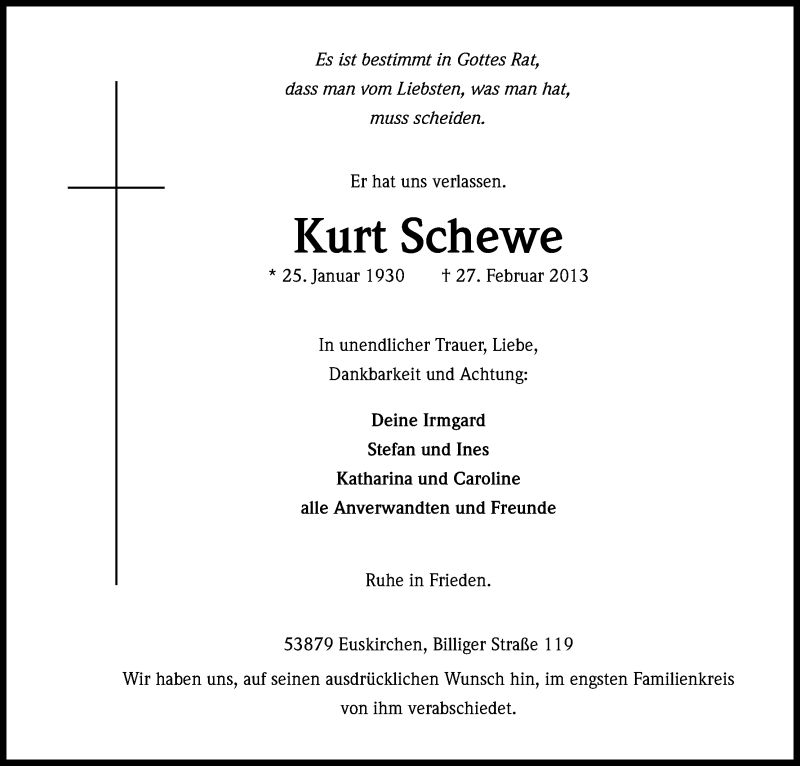 Es ist bestimmt in Gottes Rat,
dass man vom Liebsten, was man hat,
muss scheiden.

Er hat uns verlassen.

Kurt Schewe

* 25. Januar 1930 † 27. Februar 2013

In unendlicher Trauer, Liebe,
Dankbarkeit und Achtung:

Deine Irmgard
Stefan und Ines
Katharina und Caroline
alle Anverwandten und Freunde

Ruhe in Frieden.

53879 Euskirchen, Billiger Straße 119

Wir haben uns, auf seinen ausdrücklichen Wunsch hin, im engsten Familienkreis von ihm verabschiedet.